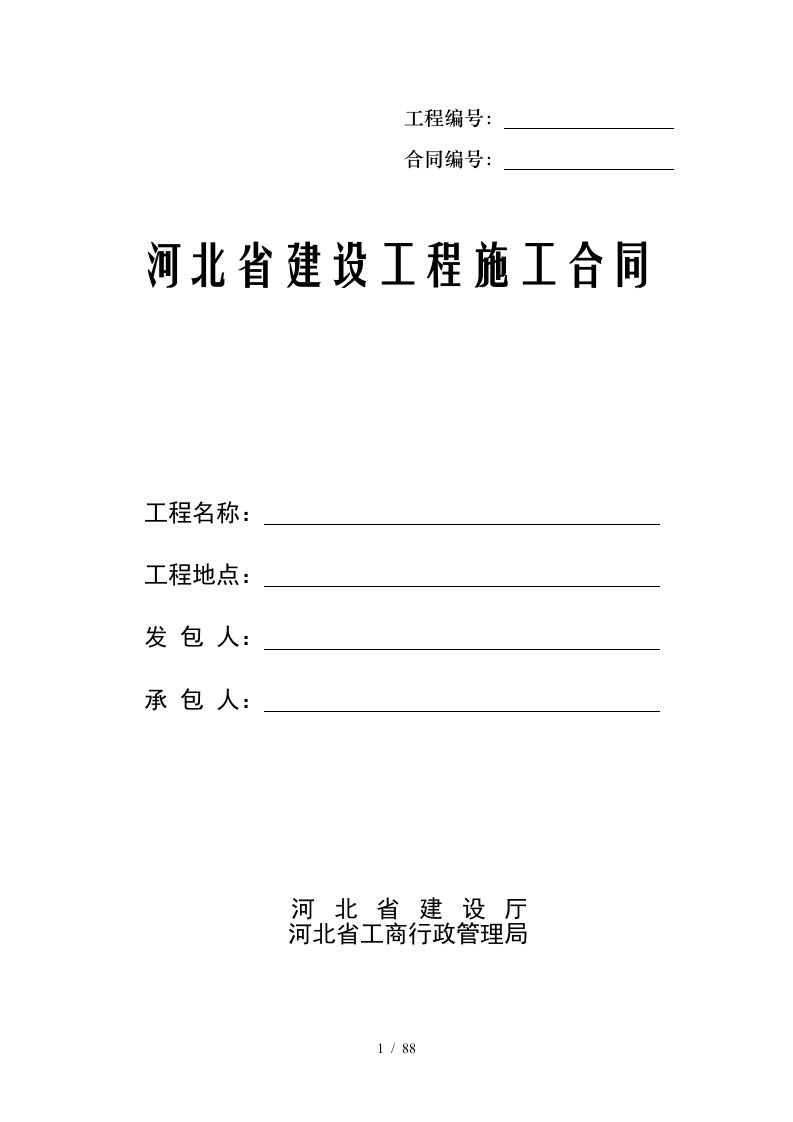 工程编号：

合同编号：

河北省建设工程施工合同

工程名称：

工程地点：

发 包 人：

承 包 人：

河 北 省 建 设 厅
河北省工商行政管理局

1 / 88